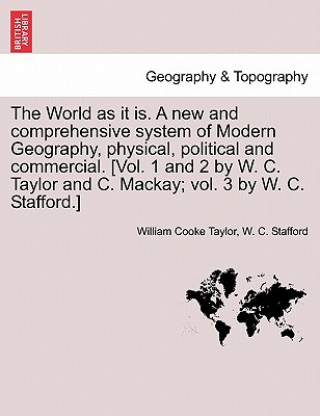 BRITISH LIBRARY

Geography & Topography

The World as it is. A new and comprehensive system of Modern Geography, physical, political and commercial. [Vol. 1 and 2 by W. C. Taylor and C. Mackay; vol. 3 by W. C. Stafford.]

William Cooke Taylor, W. C. Stafford